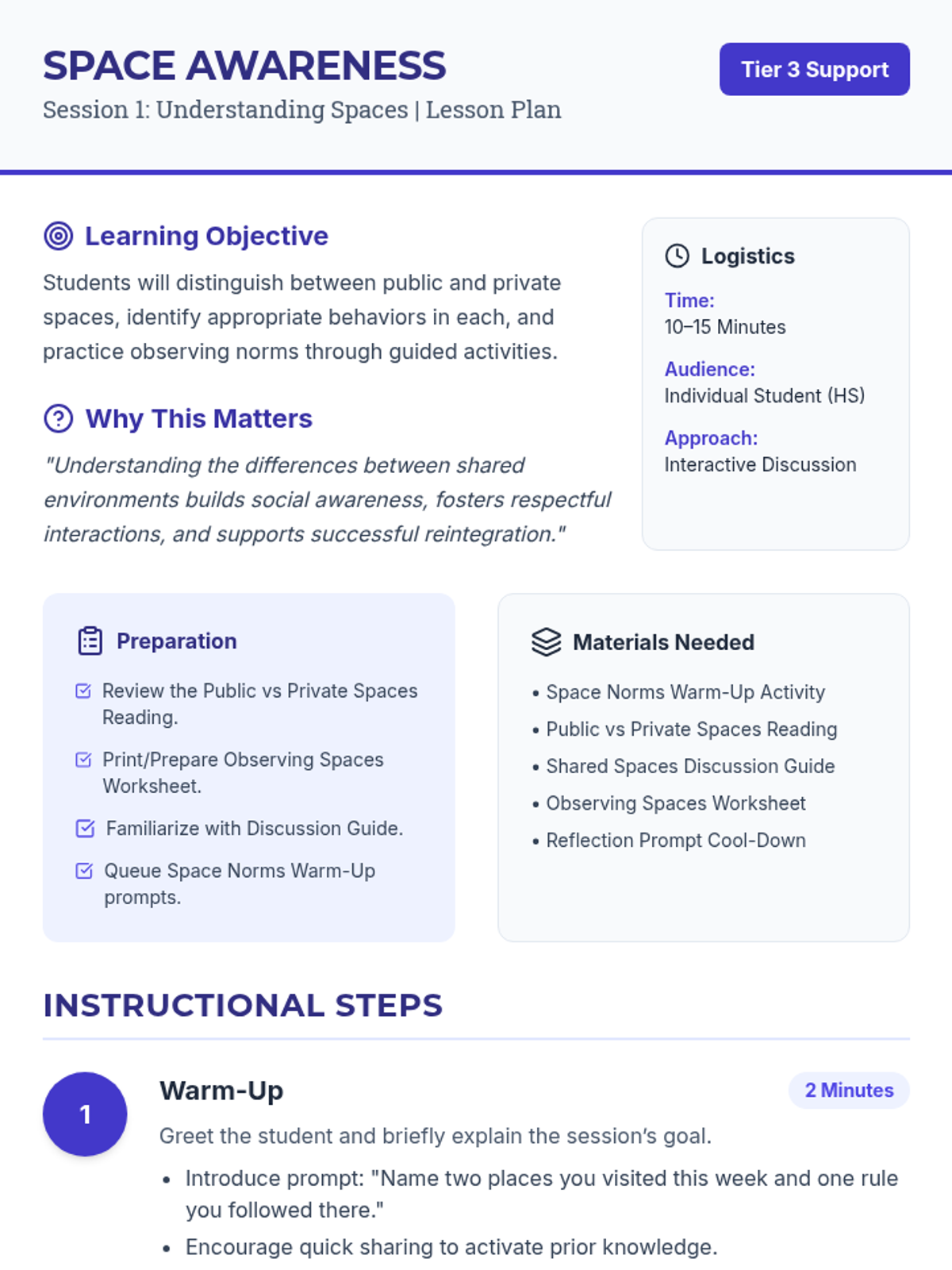 SPACE AWARENESS

Session 1: Understanding Spaces | Lesson Plan

Tier 3 Support

Learning Objective

Students will distinguish between public and private spaces, identify appropriate behaviors in each, and practice observing norms through guided activities.

Why This Matters

"Understanding the differences between shared environments builds social awareness, fosters respectful interactions, and supports successful reintegration."

Logistics

Time:
10–15 Minutes

Audience:
Individual Student (HS)

Approach:
Interactive Discussion

Preparation

Review the Public vs Private Spaces Reading.

Print/Prepare Observing Spaces Worksheet.

Familiarize with Discussion Guide.

Queue Space Norms Warm-Up prompts.

Materials Needed

• Space Norms Warm-Up Activity
• Public vs Private Spaces Reading
• Shared Spaces Discussion Guide
• Observing Spaces Worksheet
• Reflection Prompt Cool-Down

INSTRUCTIONAL STEPS

1

Warm-Up

2 Minutes

Greet the student and briefly explain the session's goal.

• Introduce prompt: "Name two places you visited this week and one rule you followed there."
• Encourage quick sharing to activate prior knowledge.